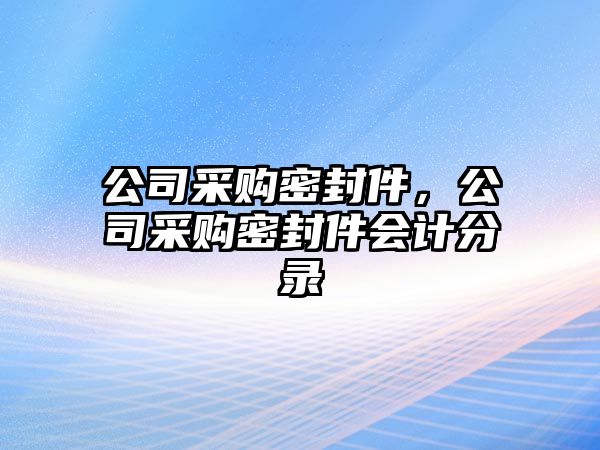 公司采购密封件，公司采购密封件会计分录